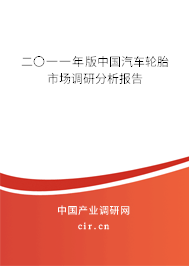 二〇一一年版中国汽车轮胎市场调研分析报告

中国产业调研网

cir.cn